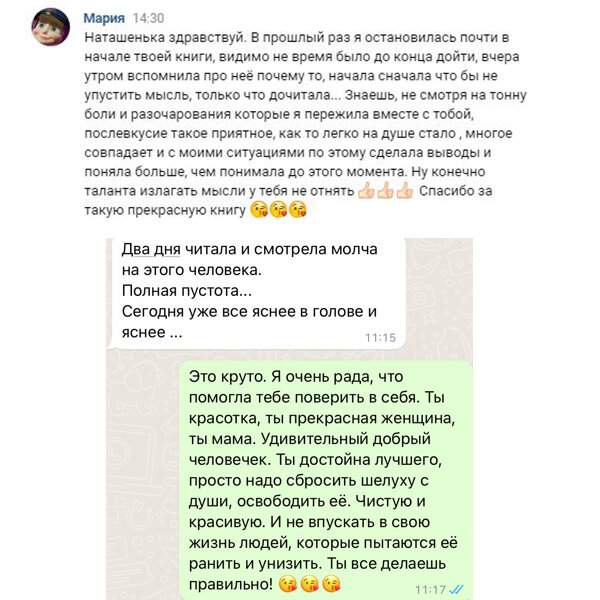 Мария 14:30
Наташенька здравствуй. В прошлый раз я остановилась почти в начале твоей книги, видимо не время было до конца дойти, вчера утром вспомнила про неё почему то, начала сначала что бы не упустить мысль, только что дочитала... Знаешь, не смотря на тонну боли и разочарования которые я пережила вместе с тобой, послевкусие такое приятное, как то легко на душе стало , многое совпадает и с моими ситуациями по этому сделала выводы и поняла больше, чем понимала до этого момента. Ну конечно таланта излагать мысли у тебя не отнять 👍👍👍 Спасибо за такую прекрасную книгу 😘😘😘

Два дня читала и смотрела молча на этого человека.
Полная пустота...
Сегодня уже все яснее в голове и яснее ...
11:15

Это круто. Я очень рада, что помогла тебе поверить в себя. Ты красотка, ты прекрасная женщина, ты мама. Удивительный добрый человечек. Ты достойна лучшего, просто надо сбросить шелуху с души, освободить её. Чистую и красивую. И не впускать в свою жизнь людей, которые пытаются её ранить и унизить. Ты все делаешь правильно! 😘😘😘
11:17